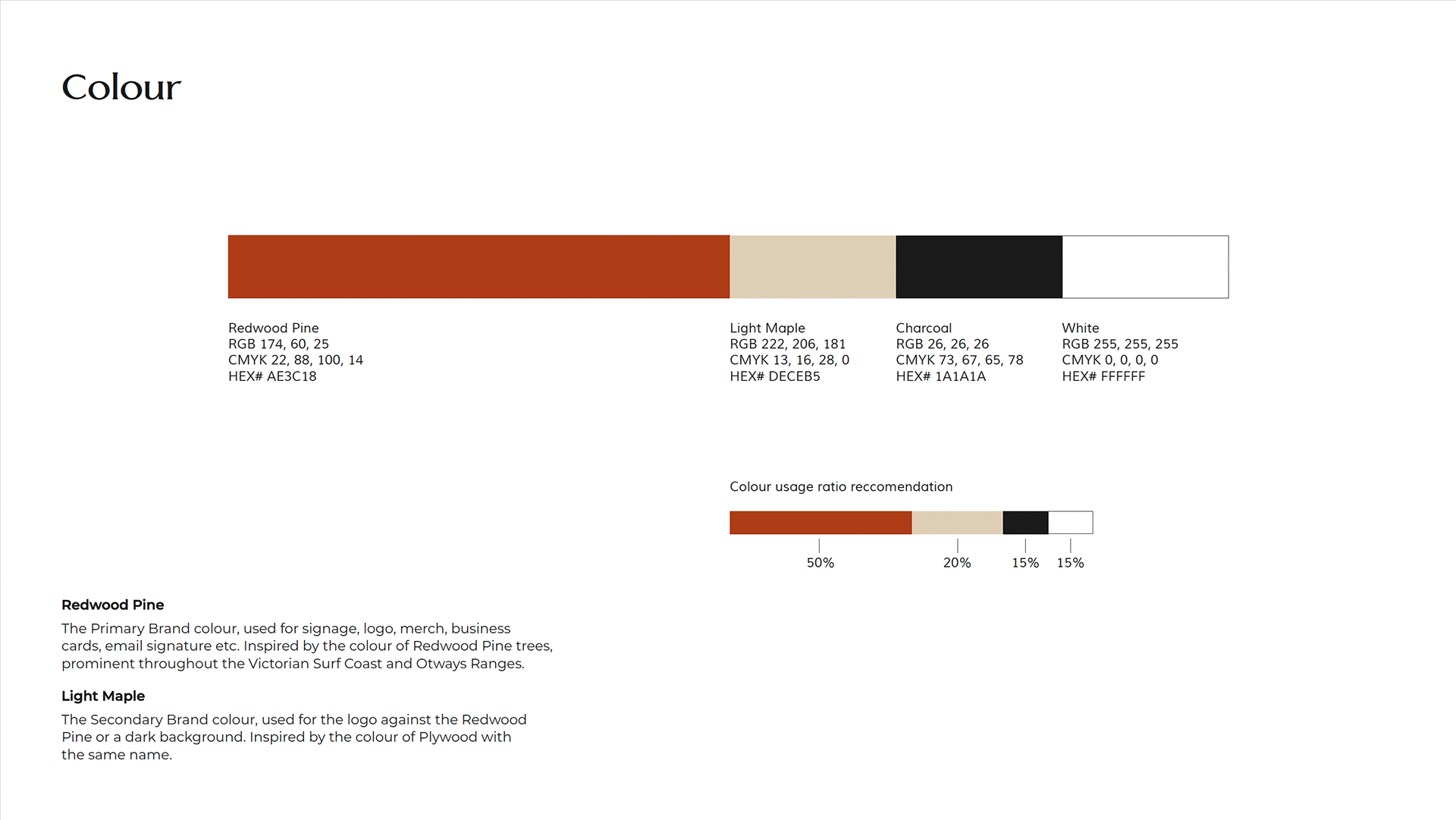 Colour

Redwood Pine
RGB 174, 60, 25
CMYK 22, 88, 100, 14
HEX# AE3C18

Light Maple
RGB 222, 206, 181
CMYK 13, 16, 28, 0
HEX# DECEB5

Charcoal
RGB 26, 26, 26
CMYK 73, 67, 65, 78
HEX# 1A1A1A

White
RGB 255, 255, 255
CMYK 0, 0, 0, 0
HEX# FFFFFF

Colour usage ratio reccomendation

50%
20%
15%
15%

Redwood Pine
The Primary Brand colour, used for signage, logo, merch, business cards, email signature etc. Inspired by the colour of Redwood Pine trees, prominent throughout the Victorian Surf Coast and Otways Ranges.

Light Maple
The Secondary Brand colour, used for the logo against the Redwood Pine or a dark background. Inspired by the colour of Plywood with the same name.